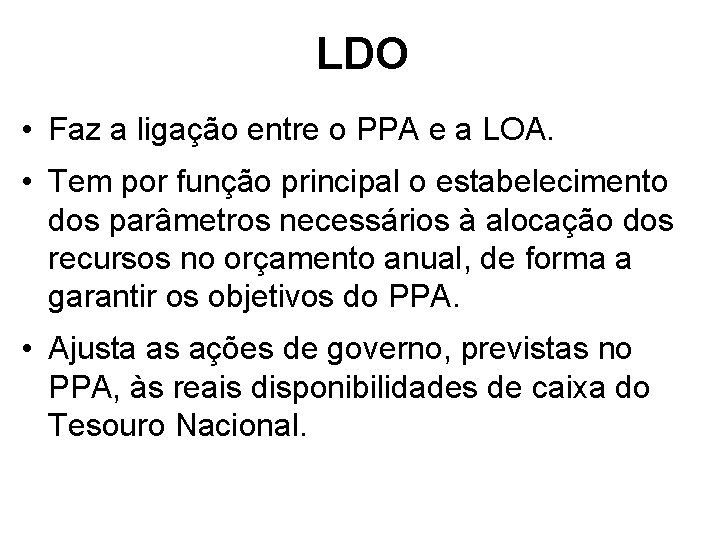 LDO

• Faz a ligação entre o PPA e a LOA.

• Tem por função principal o estabelecimento dos parâmetros necessários à alocação dos recursos no orçamento anual, de forma a garantir os objetivos do PPA.

• Ajusta as ações de governo, previstas no PPA, às reais disponibilidades de caixa do Tesouro Nacional.